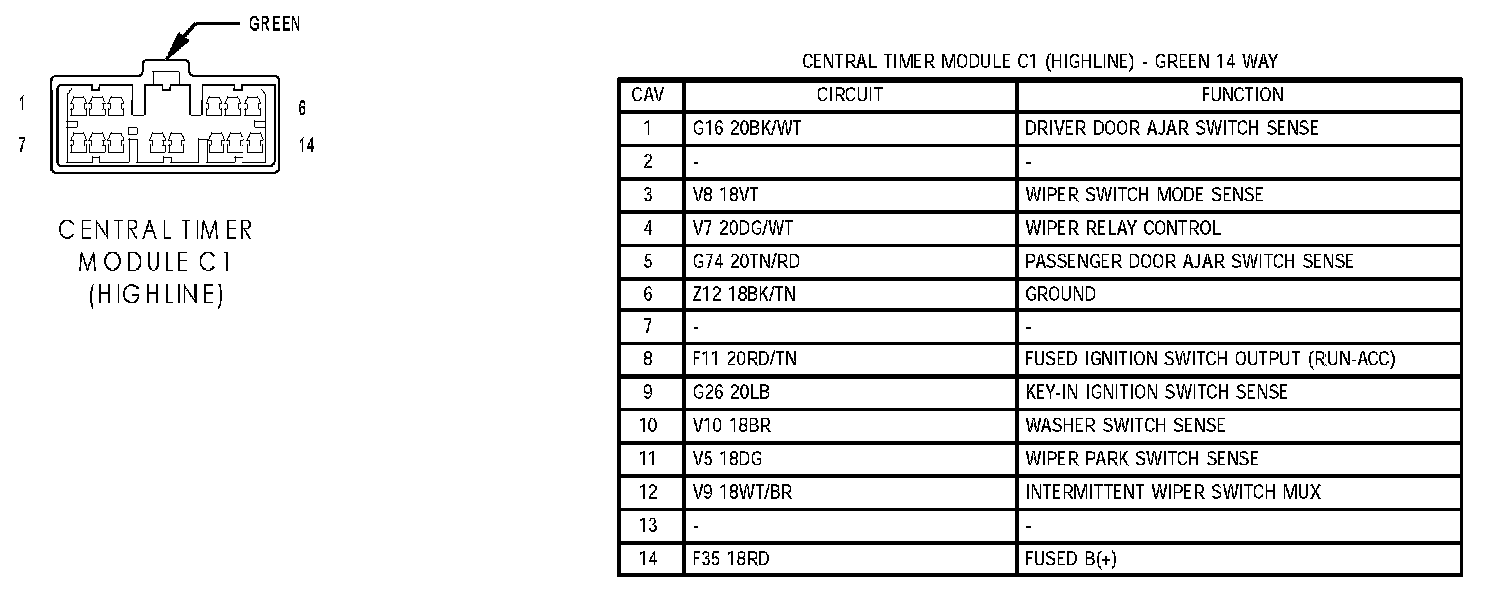 GREEN

1
6
7
14

CENTRAL TIMER MODULE C1 (HIGHLINE)

CENTRAL TIMER MODULE C1 (HIGHLINE) - GREEN 14 WAY

| CAV | CIRCUIT | FUNCTION |
|---|---|---|
| 1 | G16 20BK/WT | DRIVER DOOR AJAR SWITCH SENSE |
| 2 | - | - |
| 3 | V8 18VT | WIPER SWITCH MODE SENSE |
| 4 | V7 20DG/WT | WIPER RELAY CONTROL |
| 5 | G74 20TN/RD | PASSENGER DOOR AJAR SWITCH SENSE |
| 6 | Z12 18BK/TN | GROUND |
| 7 | - | - |
| 8 | F11 20RD/TN | FUSED IGNITION SWITCH OUTPUT (RUN-ACC) |
| 9 | G26 20LB | KEY-IN IGNITION SWITCH SENSE |
| 10 | V10 18BR | WASHER SWITCH SENSE |
| 11 | V5 18DG | WIPER PARK SWITCH SENSE |
| 12 | V9 18WT/BR | INTERMITTENT WIPER SWITCH MUX |
| 13 | - | - |
| 14 | F35 18RD | FUSED B(+) |